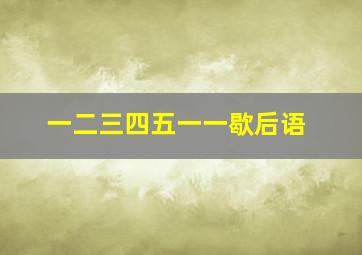 一二三四五——歇后语